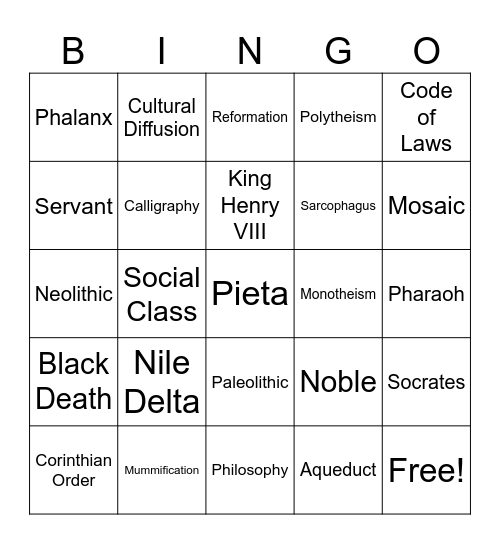 | B | I | N | G | O |
|---|---|---|---|---|
| Phalanx | Cultural Diffusion | Reformation | Polytheism | Code of Laws |
| Servant | Calligraphy | King Henry VIII | Sarcophagus | Mosaic |
| Neolithic | Social Class | Pieta | Monotheism | Pharaoh |
| Black Death | Nile Delta | Paleolithic | Noble | Socrates |
| Corinthian Order | Mummification | Philosophy | Aqueduct | Free! |